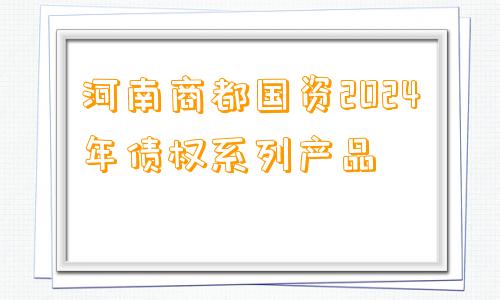 河南商都国资2024年债权系列产品